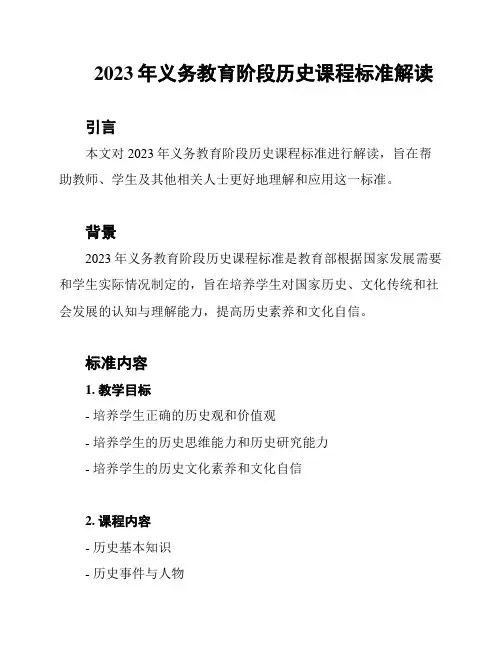 2023 年义务教育阶段历史课程标准解读

引言

本文对 2023 年义务教育阶段历史课程标准进行解读，旨在帮助教师、学生及其他相关人士更好地理解和应用这一标准。

背景

2023 年义务教育阶段历史课程标准是教育部根据国家发展需要和学生实际情况制定的，旨在培养学生对国家历史、文化传统和社会发展的认知与理解能力，提高历史素养和文化自信。

标准内容

1. 教学目标

- 培养学生正确的历史观和价值观

- 培养学生的历史思维能力和历史研究能力

- 培养学生的历史文化素养和文化自信

2. 课程内容

- 历史基本知识

- 历史事件与人物